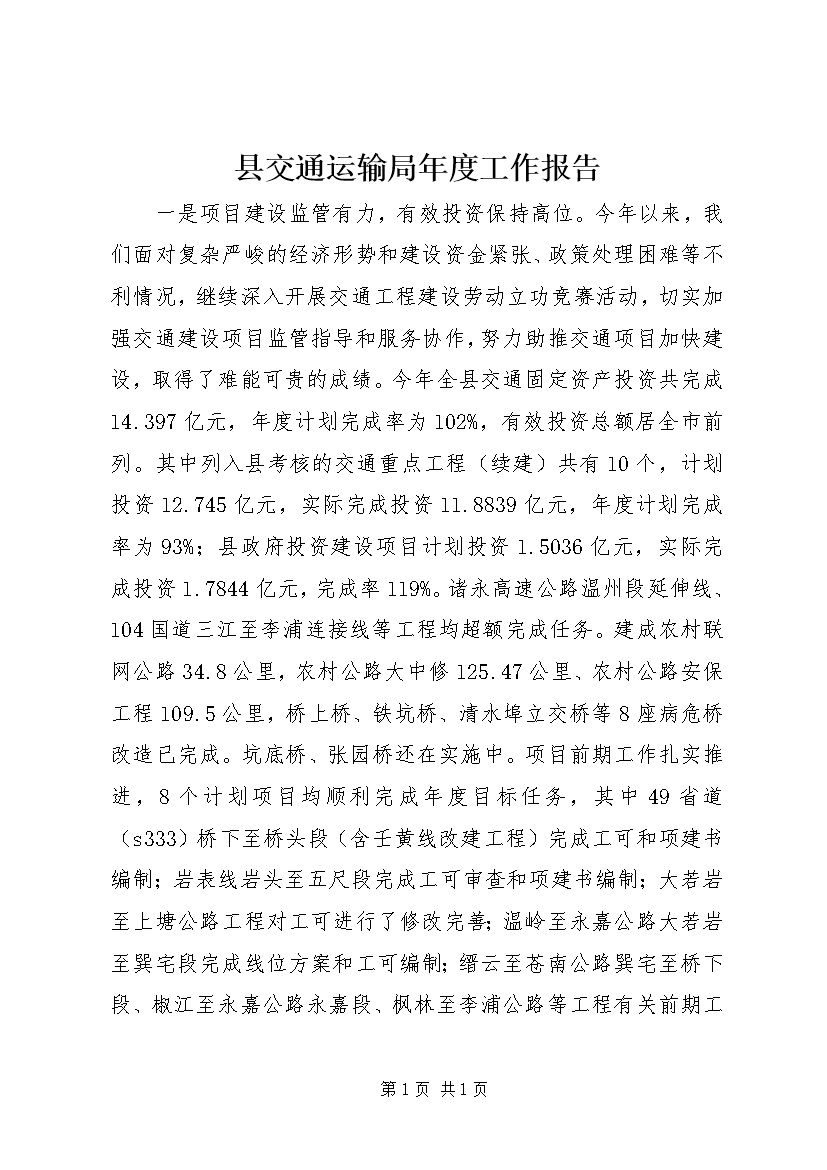 县交通运输局年度工作报告

一是项目建设监管有力，有效投资保持高位。今年以来，我们面对复杂严峻的经济形势和建设资金紧张、政策处理困难等不利情况，继续深入开展交通工程建设劳动立功竞赛活动，切实加强交通建设项目监管指导和服务协作，努力助推交通项目加快建设，取得了难能可贵的成绩。今年全县交通固定资产投资共完成14.397亿元，年度计划完成率为102%，有效投资总额居全市前列。其中列入县考核的交通重点工程（续建）共有10个，计划投资12.745亿元，实际完成投资11.8839亿元，年度计划完成率为93%；县政府投资建设项目计划投资1.5036亿元，实际完成投资1.7844亿元，完成率119%。诸永高速公路温州段延伸线、104国道三江至李浦连接线等工程均超额完成任务。建成农村联网公路34.8公里，农村公路大中修125.47公里、农村公路安保工程109.5公里，桥上桥、铁坑桥、清水埠立交桥等8座病危桥改造已完成。坑底桥、张园桥还在实施中。项目前期工作扎实推进，8个计划项目均顺利完成年度目标任务，其中49省道（s333）桥下至桥头段（含壬黄线改建工程）完成工可和项建书编制；岩表线岩头至五尺段完成工可审查和项建书编制；大若岩至上塘公路工程对工可进行了修改完善；温岭至永嘉公路大若岩至巽宅段完成线位方案和工可编制；缙云至苍南公路巽宅至桥下段、椒江至永嘉公路永嘉段、枫林至李浦公路等工程有关前期工

第1页 共1页